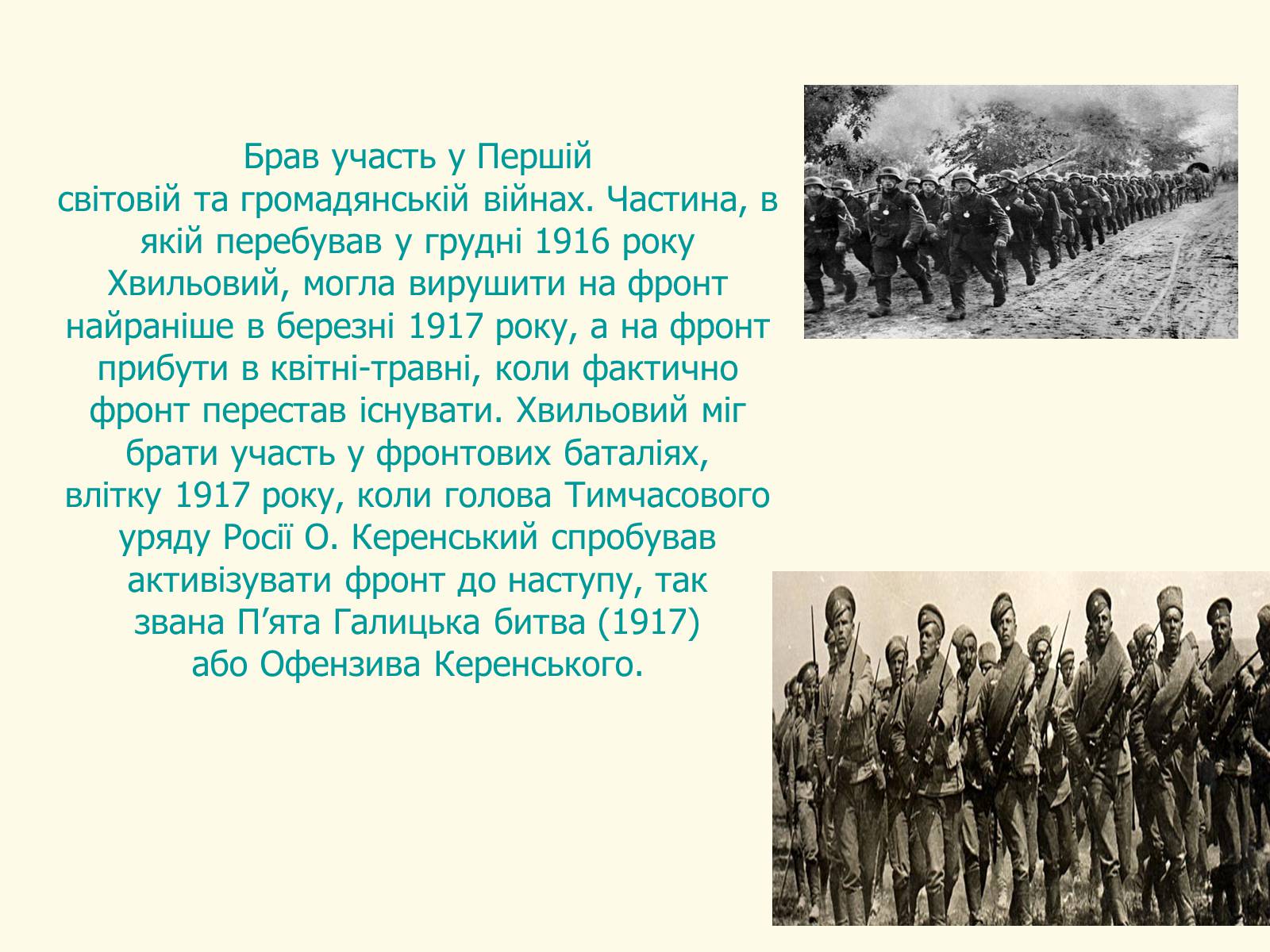 Брав участь у Першій світовій та громадянській війнах. Частина, в якій перебував у грудні 1916 року Хвильовий, могла вирушити на фронт найраніше в березні 1917 року, а на фронт прибути в квітні-травні, коли фактично фронт перестав існувати. Хвильовий міг брати участь у фронтових баталіях, влітку 1917 року, коли голова Тимчасового уряду Росії О. Керенський спробував активізувати фронт до наступу, так звана П’ята Галицька битва (1917) або Офензива Керенського.